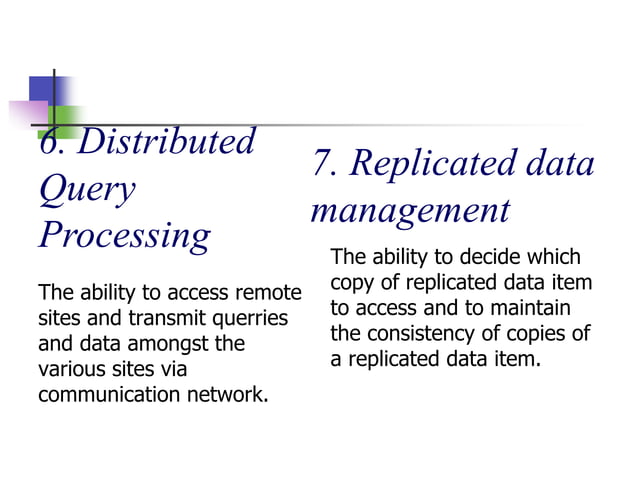 6. Distributed Query Processing

The ability to access remote sites and transmit querries and data amongst the various sites via communication network.

7. Replicated data management

The ability to decide which copy of replicated data item to access and to maintain the consistency of copies of a replicated data item.